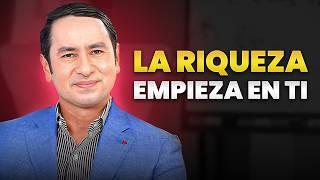 LA RIQUEZA
EMPIEZA EN TI